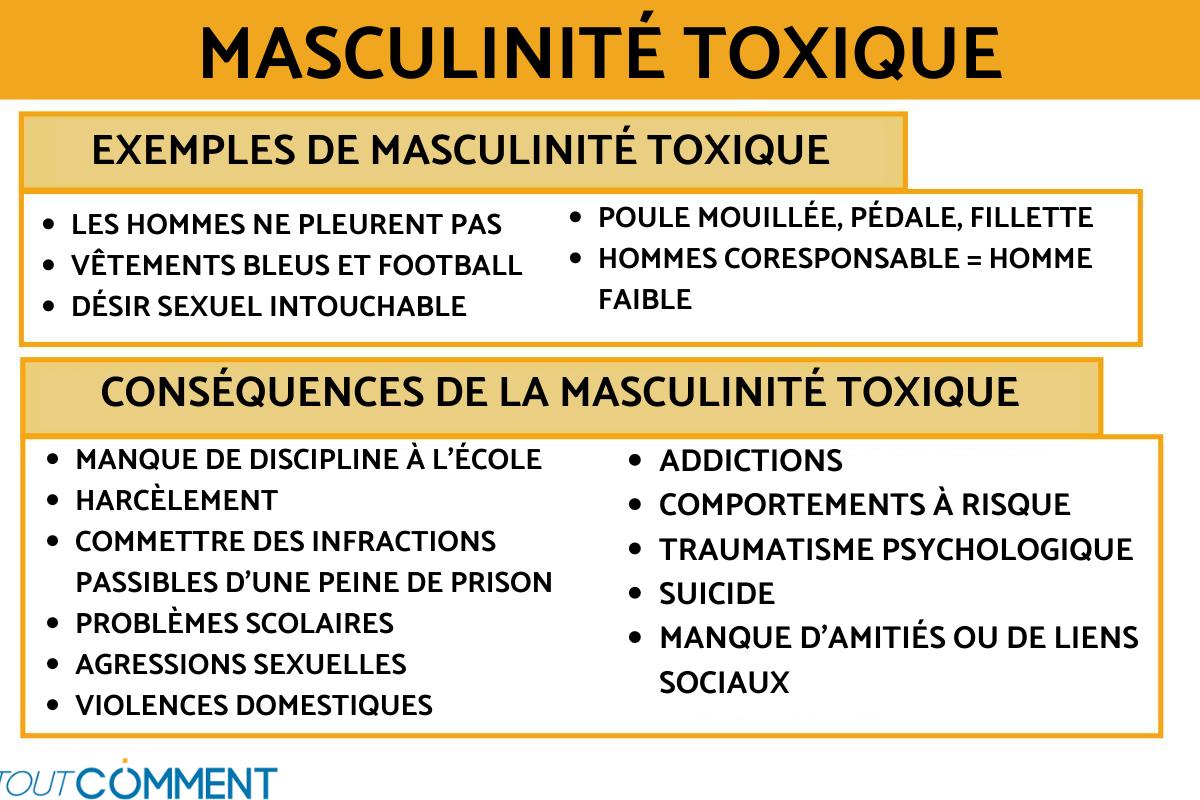 MASCULINITÉ TOXIQUE

EXEMPLES DE MASCULINITÉ TOXIQUE

- LES HOMMES NE PLEURENT PAS
- VÊTEMENTS BLEUS ET FOOTBALL
- DÉSIR SEXUEL INTOUCHABLE

- POULE MOUILLÉE, PÉDALE, FILLETTE
- HOMMES CORESPONSABLE = HOMME FAIBLE

CONSÉQUENCES DE LA MASCULINITÉ TOXIQUE

- MANQUE DE DISCIPLINE À L'ÉCOLE
- HARCÈLEMENT
- COMMETTRE DES INFRACTIONS PASSIBLES D'UNE PEINE DE PRISON
- PROBLÈMES SCOLAIRES
- AGRESSIONS SEXUELLES
- VIOLENCES DOMESTIQUES

- ADDICTIONS
- COMPORTEMENTS À RISQUE
- TRAUMATISME PSYCHOLOGIQUE
- SUICIDE
- MANQUE D'AMITIÉS OU DE LIENS SOCIAUX

TOUTCOMMENT